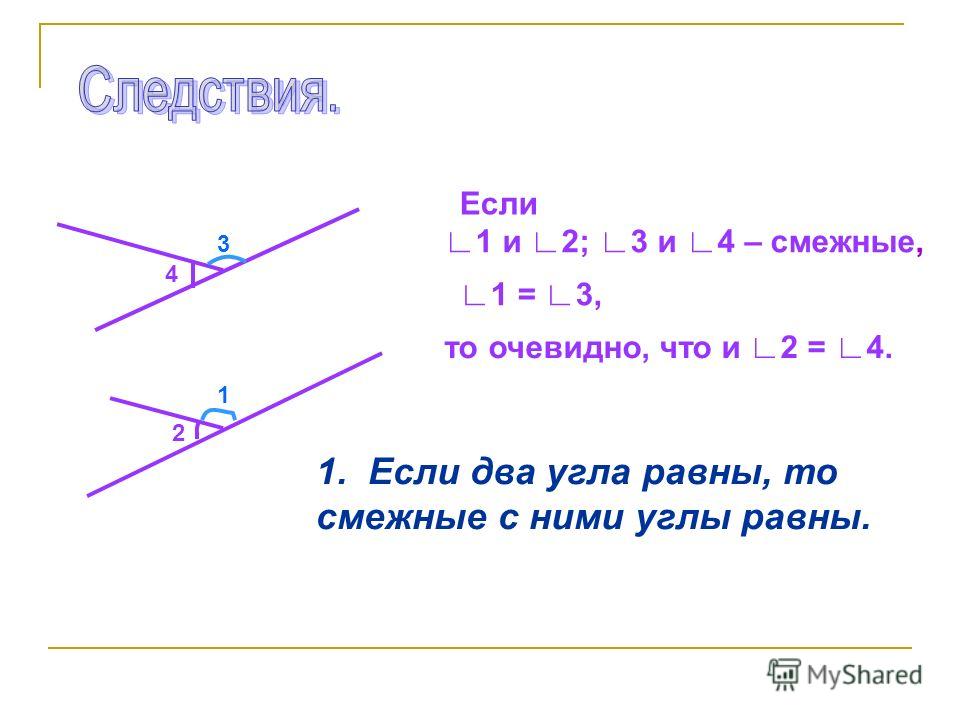 Следствия.

3
4

1
2

Если
∟1 и ∟2; ∟3 и ∟4 – смежные,
∟1 = ∟3,
то очевидно, что и ∟2 = ∟4.

1. Если два угла равны, то смежные с ними углы равны.

MyShared